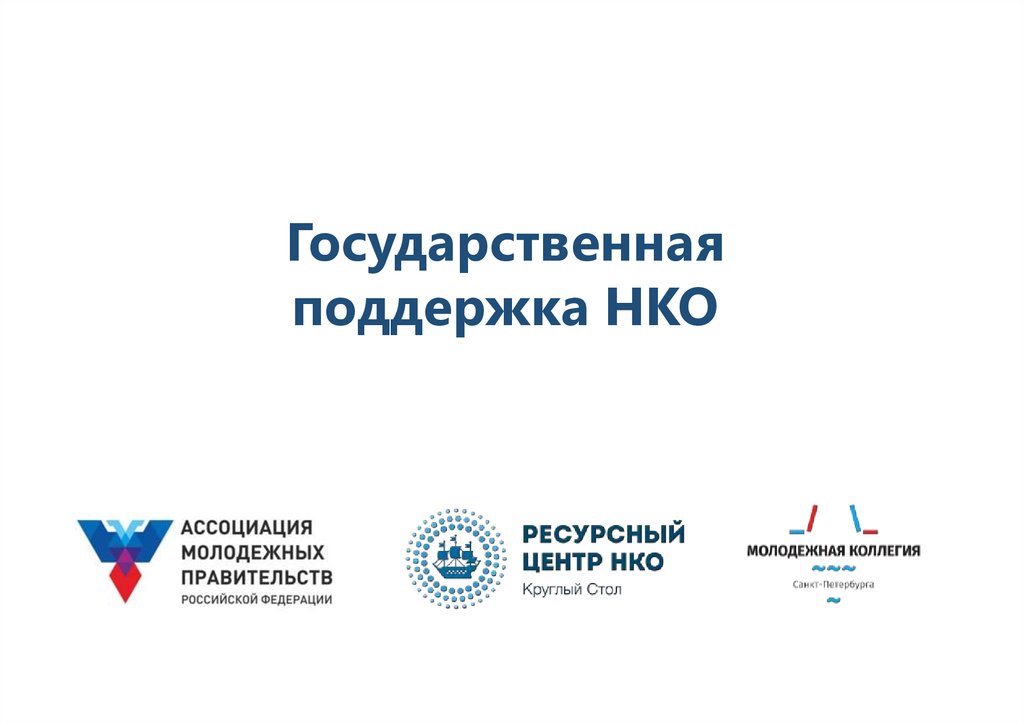 Государственная поддержка НКО

АССОЦИАЦИЯ МОЛОДЕЖНЫХ ПРАВИТЕЛЬСТВ РОССИЙСКОЙ ФЕДЕРАЦИИ

РЕСУРСНЫЙ ЦЕНТР НКО
Круглый Стол

МОЛОДЕЖНАЯ КОЛЛЕГИЯ
Санкт-Петербурга